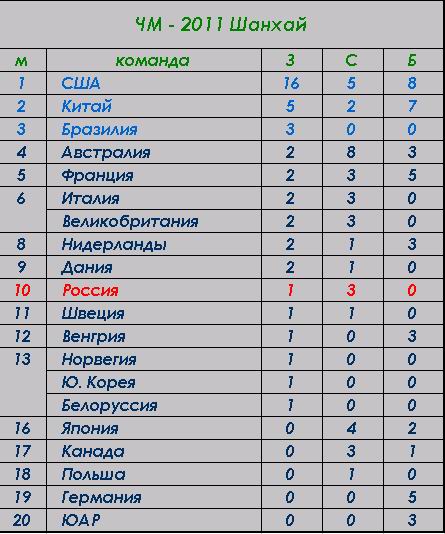 ЧМ - 2011 Шанхай

| м | команда | З | С | Б |
|---|---|---|---|---|
| 1 | США | 16 | 5 | 8 |
| 2 | Китай | 5 | 2 | 7 |
| 3 | Бразилия | 3 | 0 | 0 |
| 4 | Австралия | 2 | 8 | 3 |
| 5 | Франция | 2 | 3 | 5 |
| 6 | Италия | 2 | 3 | 0 |
|  | Великобритания | 2 | 3 | 0 |
| 8 | Нидерланды | 2 | 1 | 3 |
| 9 | Дания | 2 | 1 | 0 |
| 10 | Россия | 1 | 3 | 0 |
| 11 | Швеция | 1 | 1 | 0 |
| 12 | Венгрия | 1 | 0 | 3 |
| 13 | Норвегия | 1 | 0 | 0 |
|  | Ю. Корея | 1 | 0 | 0 |
|  | Белоруссия | 1 | 0 | 0 |
| 16 | Япония | 0 | 4 | 2 |
| 17 | Канада | 0 | 3 | 1 |
| 18 | Польша | 0 | 1 | 0 |
| 19 | Германия | 0 | 0 | 5 |
| 20 | ЮАР | 0 | 0 | 3 |